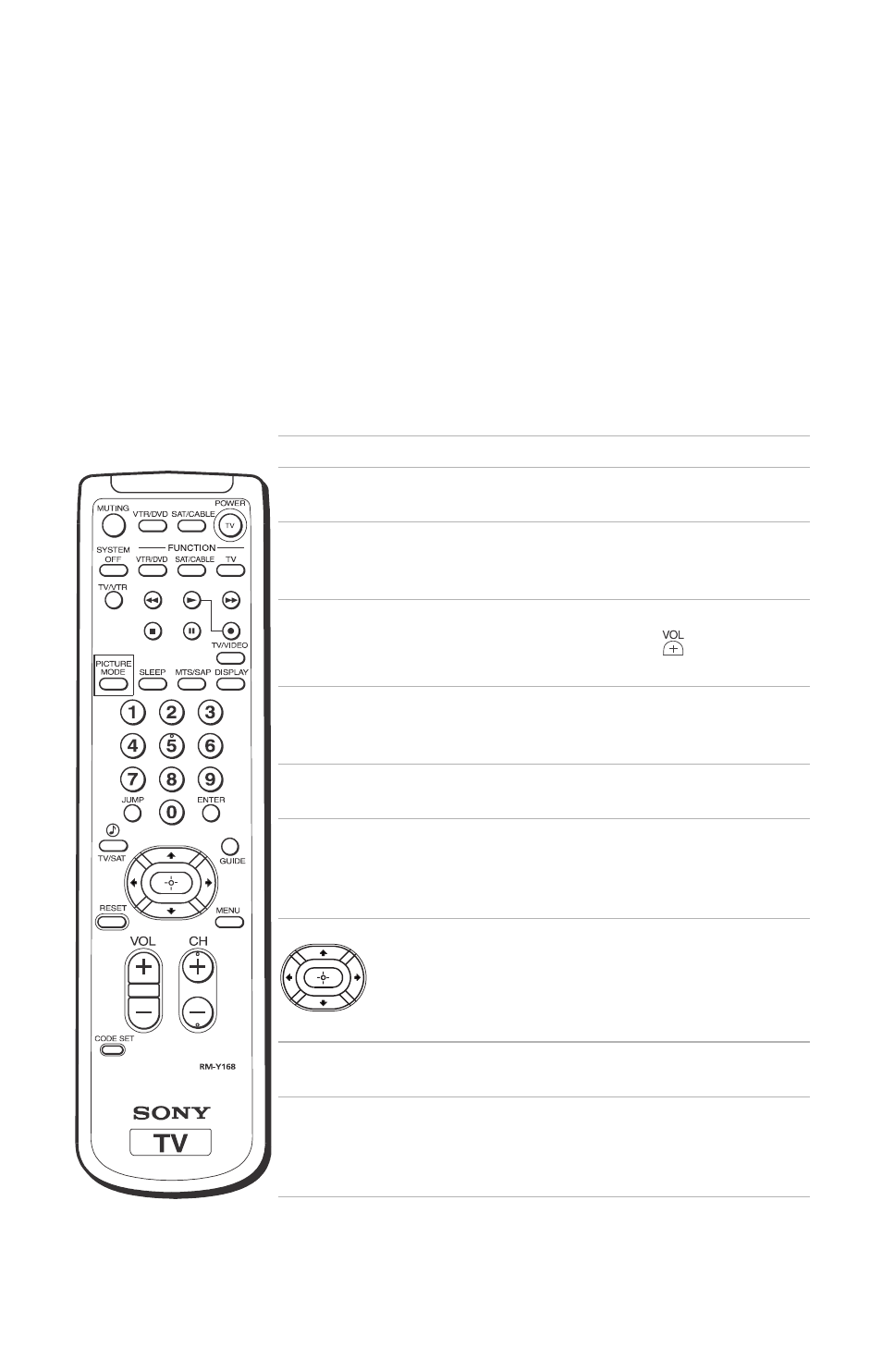 MUTING
VTR/DVD
SAT/CABLE
POWER
TV
SYSTEM OFF
FUNCTION
VTR/DVD
SAT/CABLE
TV
TV/VTR
TV/VIDEO
PICTURE MODE
SLEEP
MTS/SAP
DISPLAY
1
2
3
4
5
6
7
8
9
JUMP
0
ENTER
TV/SAT
GUIDE
RESET
MENU
VOL
CH
CODE SET
RM-Y168
SONY
TV

VOL